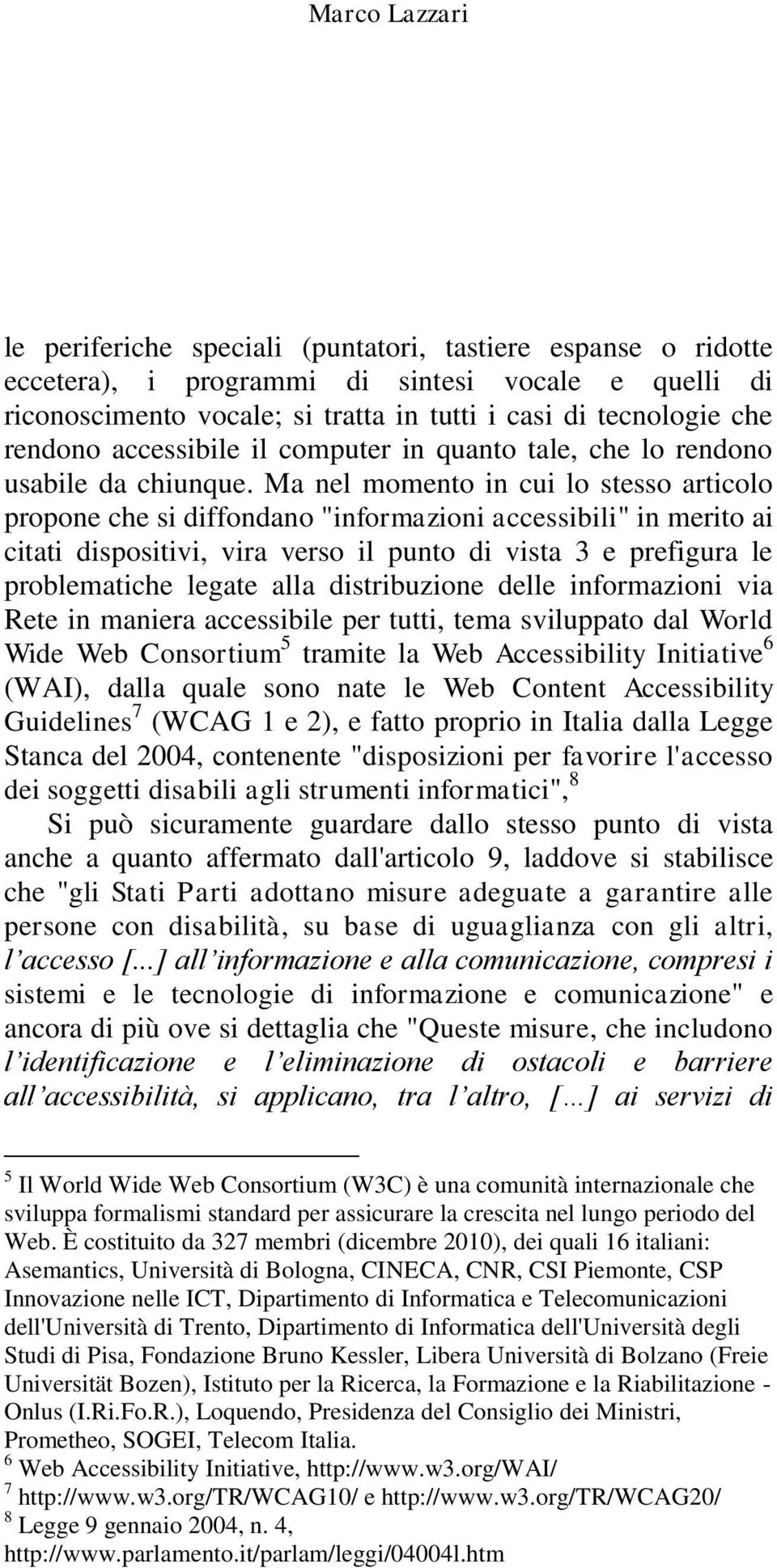 Marco Lazzari

le periferiche speciali (puntatori, tastiere espanse o ridotte eccetera), i programmi di sintesi vocale e quelli di riconoscimento vocale; si tratta in tutti i casi di tecnologie che rendono accessibile il computer in quanto tale, che lo rendono usabile da chiunque. Ma nel momento in cui lo stesso articolo propone che si diffondano "informazioni accessibili" in merito ai citati dispositivi, vira verso il punto di vista 3 e prefigura le problematiche legate alla distribuzione delle informazioni via Rete in maniera accessibile per tutti, tema sviluppato dal World Wide Web Consortium$^5$ tramite la Web Accessibility Initiative$^6$ (WAI), dalla quale sono nate le Web Content Accessibility Guidelines$^7$ (WCAG 1 e 2), e fatto proprio in Italia dalla Legge Stanca del 2004, contenente "disposizioni per favorire l'accesso dei soggetti disabili agli strumenti informatici",$^8$

Si può sicuramente guardare dallo stesso punto di vista anche a quanto affermato dall'articolo 9, laddove si stabilisce che "gli Stati Parti adottano misure adeguate a garantire alle persone con disabilità, su base di uguaglianza con gli altri, l'accesso [...] all'informazione e alla comunicazione, compresi i sistemi e le tecnologie di informazione e comunicazione" e ancora di più ove si dettaglia che "Queste misure, che includono l'identificazione e l'eliminazione di ostacoli e barriere all'accessibilità, si applicano, tra l'altro, […] ai servizi di

$^5$ Il World Wide Web Consortium (W3C) è una comunità internazionale che sviluppa formalismi standard per assicurare la crescita nel lungo periodo del Web. È costituito da 327 membri (dicembre 2010), dei quali 16 italiani: Asemantics, Università di Bologna, CINECA, CNR, CSI Piemonte, CSP Innovazione nelle ICT, Dipartimento di Informatica e Telecomunicazioni dell'Università di Trento, Dipartimento di Informatica dell'Università degli Studi di Pisa, Fondazione Bruno Kessler, Libera Università di Bolzano (Freie Universität Bozen), Istituto per la Ricerca, la Formazione e la Riabilitazione - Onlus (I.Ri.Fo.R.), Loquendo, Presidenza del Consiglio dei Ministri, Prometheo, SOGEI, Telecom Italia.
$^6$ Web Accessibility Initiative, http://www.w3.org/WAI/
$^7$ http://www.w3.org/TR/WCAG10/ e http://www.w3.org/TR/WCAG20/
$^8$ Legge 9 gennaio 2004, n. 4, http://www.parlamento.it/parlam/leggi/04004l.htm